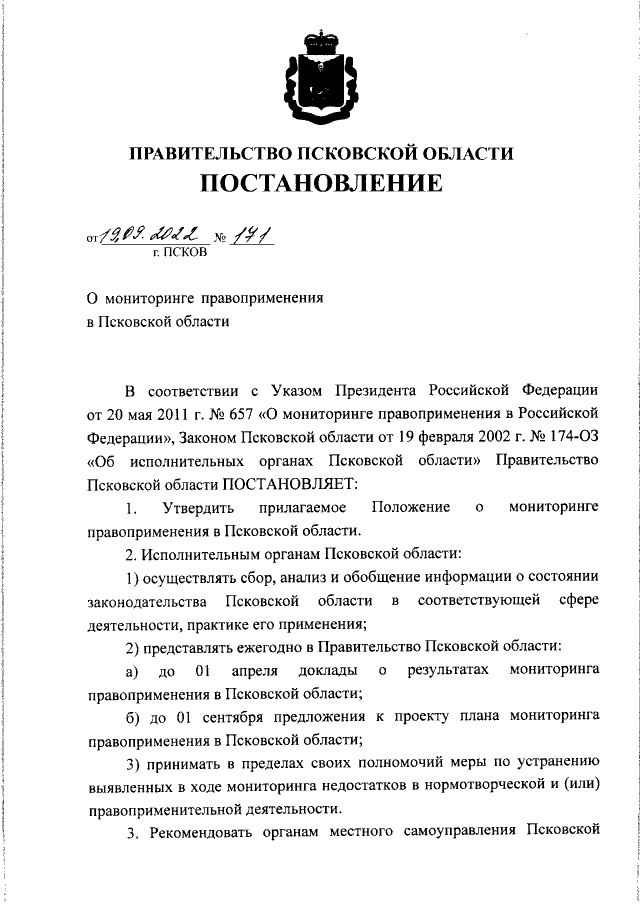 ПРАВИТЕЛЬСТВО ПСКОВСКОЙ ОБЛАСТИ
ПОСТАНОВЛЕНИЕ

от 19.09.2022 № 171
г. ПСКОВ

О мониторинге правоприменения
в Псковской области

В соответствии с Указом Президента Российской Федерации от 20 мая 2011 г. № 657 «О мониторинге правоприменения в Российской Федерации», Законом Псковской области от 19 февраля 2002 г. № 174-ОЗ «Об исполнительных органах Псковской области» Правительство Псковской области ПОСТАНОВЛЯЕТ:

1. Утвердить прилагаемое Положение о мониторинге правоприменения в Псковской области.

2. Исполнительным органам Псковской области:

1) осуществлять сбор, анализ и обобщение информации о состоянии законодательства Псковской области в соответствующей сфере деятельности, практике его применения;

2) представлять ежегодно в Правительство Псковской области:

а) до 01 апреля доклады о результатах мониторинга правоприменения в Псковской области;

б) до 01 сентября предложения к проекту плана мониторинга правоприменения в Псковской области;

3) принимать в пределах своих полномочий меры по устранению выявленных в ходе мониторинга недостатков в нормотворческой и (или) правоприменительной деятельности.

3. Рекомендовать органам местного самоуправления Псковской